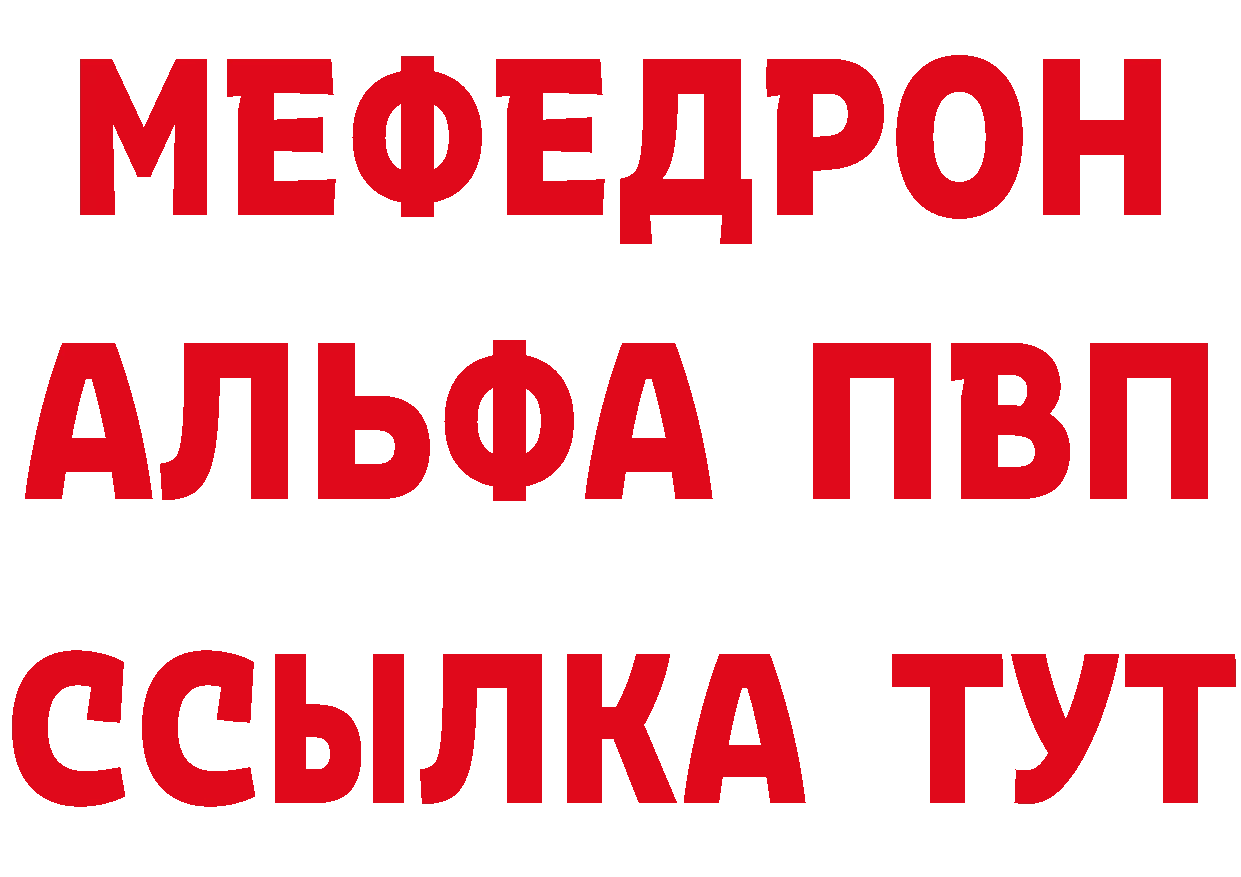 МЕФЕДРОН
АЛЬФА ПВП
ССЫЛКА ТУТ